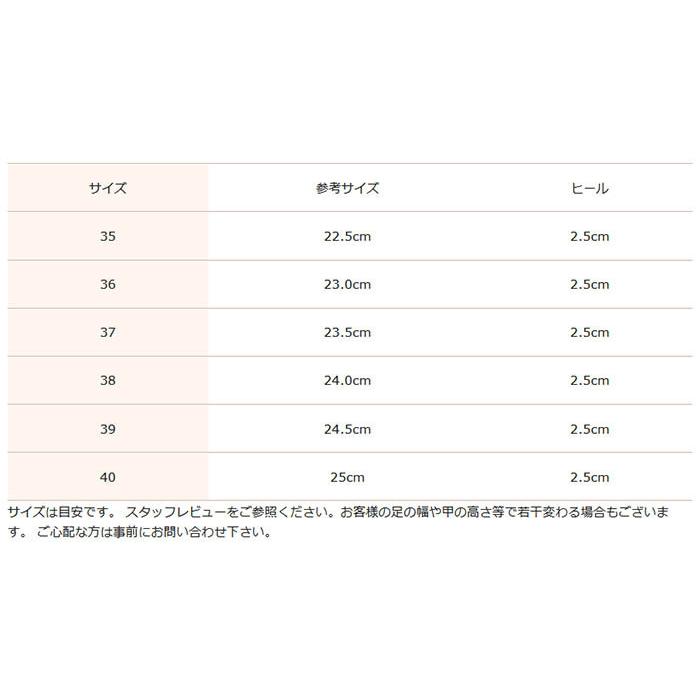 | サイズ | 参考サイズ | ヒール |
|---|---|---|
| 35 | 22.5cm | 2.5cm |
| 36 | 23.0cm | 2.5cm |
| 37 | 23.5cm | 2.5cm |
| 38 | 24.0cm | 2.5cm |
| 39 | 24.5cm | 2.5cm |
| 40 | 25cm | 2.5cm |

サイズは目安です。 スタッフレビューをご参照ください。お客様の足の幅や甲の高さ等で若干変わる場合もございます。 ご心配な方は事前にお問い合わせ下さい。